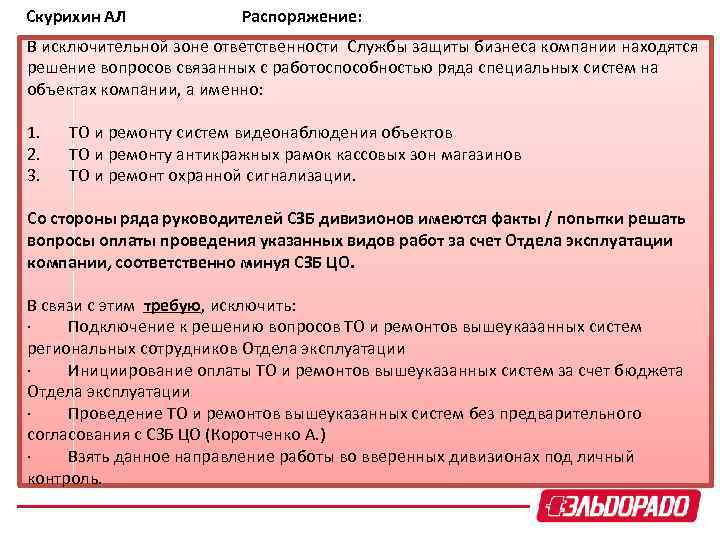 Скурихин АЛ Распоряжение:

В исключительной зоне ответственности Службы защиты бизнеса компании находятся решение вопросов связанных с работоспособностью ряда специальных систем на объектах компании, а именно:

1. ТО и ремонту систем видеонаблюдения объектов
2. ТО и ремонту антикражных рамок кассовых зон магазинов
3. ТО и ремонт охранной сигнализации.

Со стороны ряда руководителей СЗБ дивизионов имеются факты / попытки решать вопросы оплаты проведения указанных видов работ за счет Отдела эксплуатации компании, соответственно минуя СЗБ ЦО.

В связи с этим требую, исключить:
· Подключение к решению вопросов ТО и ремонтов вышеуказанных систем региональных сотрудников Отдела эксплуатации
· Инициирование оплаты ТО и ремонтов вышеуказанных систем за счет бюджета Отдела эксплуатации
· Проведение ТО и ремонтов вышеуказанных систем без предварительного согласования с СЗБ ЦО (Коротченко А.)
· Взять данное направление работы во вверенных дивизионах под личный контроль.

ЭЛЬДОРАДО